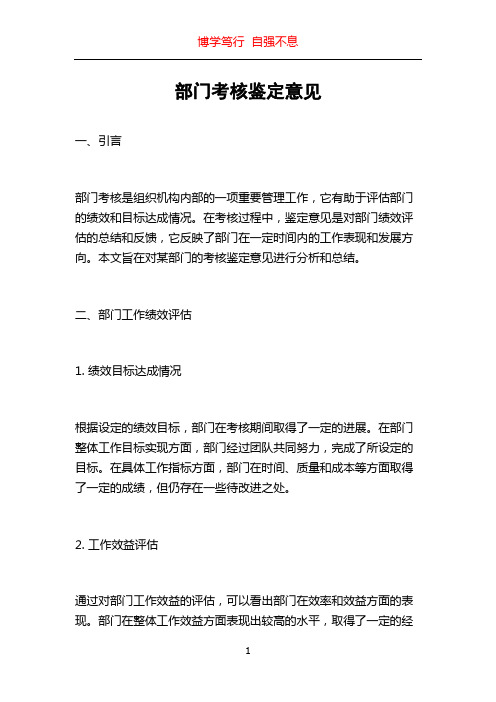 博学笃行 自强不息

部门考核鉴定意见

一、引言

部门考核是组织机构内部的一项重要管理工作，它有助于评估部门的绩效和目标达成情况。在考核过程中，鉴定意见是对部门绩效评估的总结和反馈，它反映了部门在一定时间内的工作表现和发展方向。本文旨在对某部门的考核鉴定意见进行分析和总结。

二、部门工作绩效评估

1. 绩效目标达成情况

根据设定的绩效目标，部门在考核期间取得了一定的进展。在部门整体工作目标实现方面，部门经过团队共同努力，完成了所设定的目标。在具体工作指标方面，部门在时间、质量和成本等方面取得了一定的成绩，但仍存在一些待改进之处。

2. 工作效益评估

通过对部门工作效益的评估，可以看出部门在效率和效益方面的表现。部门在整体工作效益方面表现出较高的水平，取得了一定的经

1